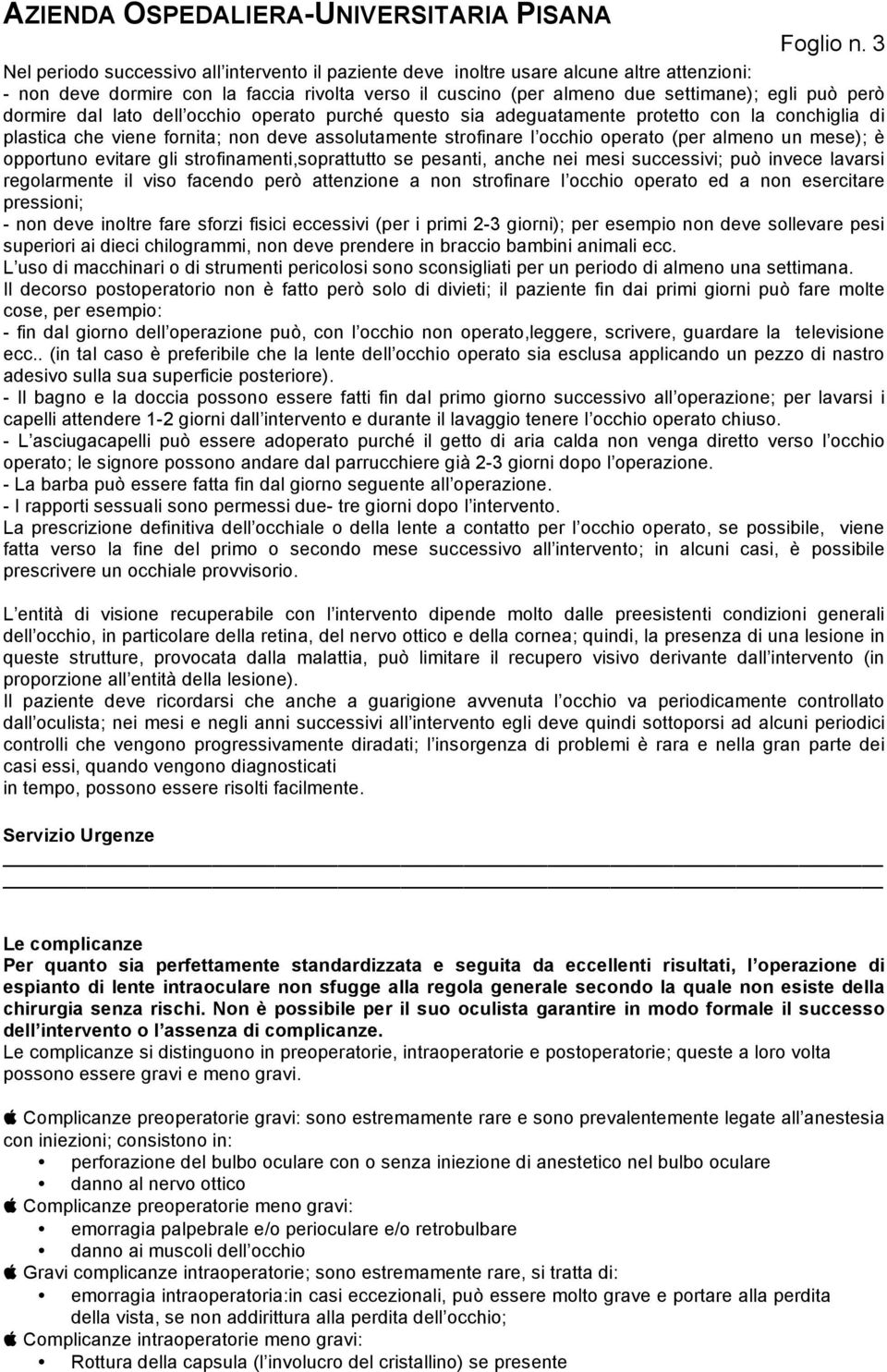 AZIENDA OSPEDALIERA-UNIVERSITARIA PISANA

Foglio n. 3

Nel periodo successivo all intervento il paziente deve inoltre usare alcune altre attenzioni:
- non deve dormire con la faccia rivolta verso il cuscino (per almeno due settimane); egli può però dormire dal lato dell occhio operato purché questo sia adeguatamente protetto con la conchiglia di plastica che viene fornita; non deve assolutamente strofinare l occhio operato (per almeno un mese); è opportuno evitare gli strofinamenti,soprattutto se pesanti, anche nei mesi successivi; può invece lavarsi regolarmente il viso facendo però attenzione a non strofinare l occhio operato ed a non esercitare pressioni;
- non deve inoltre fare sforzi fisici eccessivi (per i primi 2-3 giorni); per esempio non deve sollevare pesi superiori ai dieci chilogrammi, non deve prendere in braccio bambini animali ecc.
L uso di macchinari o di strumenti pericolosi sono sconsigliati per un periodo di almeno una settimana.
Il decorso postoperatorio non è fatto però solo di divieti; il paziente fin dai primi giorni può fare molte cose, per esempio:
- fin dal giorno dell operazione può, con l occhio non operato,leggere, scrivere, guardare la televisione ecc.. (in tal caso è preferibile che la lente dell occhio operato sia esclusa applicando un pezzo di nastro adesivo sulla sua superficie posteriore).
- Il bagno e la doccia possono essere fatti fin dal primo giorno successivo all operazione; per lavarsi i capelli attendere 1-2 giorni dall intervento e durante il lavaggio tenere l occhio operato chiuso.
- L asciugacapelli può essere adoperato purché il getto di aria calda non venga diretto verso l occhio operato; le signore possono andare dal parrucchiere già 2-3 giorni dopo l operazione.
- La barba può essere fatta fin dal giorno seguente all operazione.
- I rapporti sessuali sono permessi due- tre giorni dopo l intervento.
La prescrizione definitiva dell occhiale o della lente a contatto per l occhio operato, se possibile, viene fatta verso la fine del primo o secondo mese successivo all intervento; in alcuni casi, è possibile prescrivere un occhiale provvisorio.

L entità di visione recuperabile con l intervento dipende molto dalle preesistenti condizioni generali dell occhio, in particolare della retina, del nervo ottico e della cornea; quindi, la presenza di una lesione in queste strutture, provocata dalla malattia, può limitare il recupero visivo derivante dall intervento (in proporzione all entità della lesione).
Il paziente deve ricordarsi che anche a guarigione avvenuta l occhio va periodicamente controllato dall oculista; nei mesi e negli anni successivi all intervento egli deve quindi sottoporsi ad alcuni periodici controlli che vengono progressivamente diradati; l insorgenza di problemi è rara e nella gran parte dei casi essi, quando vengono diagnosticati
in tempo, possono essere risolti facilmente.

Servizio Urgenze

Le complicanze
Per quanto sia perfettamente standardizzata e seguita da eccellenti risultati, l operazione di espianto di lente intraoculare non sfugge alla regola generale secondo la quale non esiste della chirurgia senza rischi. Non è possibile per il suo oculista garantire in modo formale il successo dell intervento o l assenza di complicanze.
Le complicanze si distinguono in preoperatorie, intraoperatorie e postoperatorie; queste a loro volta possono essere gravi e meno gravi.

Complicanze preoperatorie gravi: sono estremamente rare e sono prevalentemente legate all anestesia con iniezioni; consistono in:
• perforazione del bulbo oculare con o senza iniezione di anestetico nel bulbo oculare
• danno al nervo ottico
Complicanze preoperatorie meno gravi:
• emorragia palpebrale e/o perioculare e/o retrobulbare
• danno ai muscoli dell occhio
Gravi complicanze intraoperatorie; sono estremamente rare, si tratta di:
• emorragia intraoperatoria:in casi eccezionali, può essere molto grave e portare alla perdita della vista, se non addirittura alla perdita dell occhio;
Complicanze intraoperatorie meno gravi:
• Rottura della capsula (l involucro del cristallino) se presente